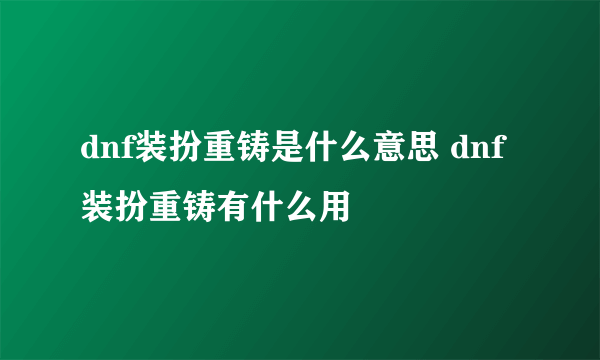 dnf装扮重铸是什么意思 dnf装扮重铸有什么用